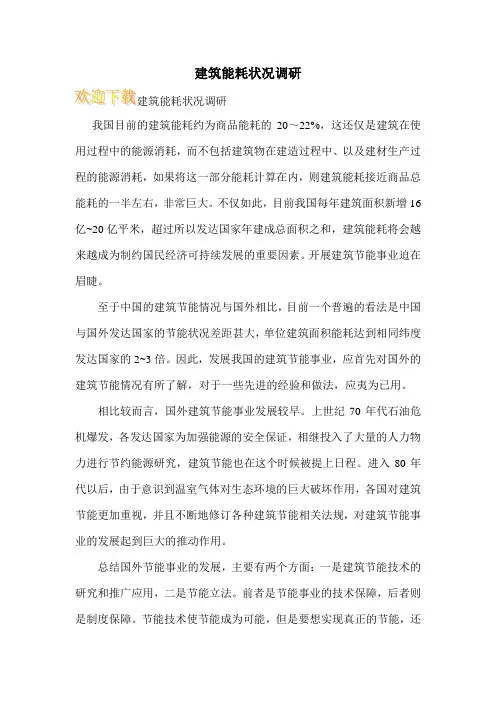 建筑能耗状况调研

欢迎下载建筑能耗状况调研

我国目前的建筑能耗约为商品能耗的 20～22%，这还仅是建筑在使用过程中的能源消耗，而不包括建筑物在建造过程中、以及建材生产过程的能源消耗，如果将这一部分能耗计算在内，则建筑能耗接近商品总能耗的一半左右，非常巨大。不仅如此，目前我国每年建筑面积新增 16 亿~20 亿平米，超过所以发达国家年建成总面积之和，建筑能耗将会越来越成为制约国民经济可持续发展的重要因素。开展建筑节能事业迫在眉睫。

至于中国的建筑节能情况与国外相比，目前一个普遍的看法是中国与国外发达国家的节能状况差距甚大，单位建筑面积能耗达到相同纬度发达国家的 2~3 倍。因此，发展我国的建筑节能事业，应首先对国外的建筑节能情况有所了解，对于一些先进的经验和做法，应夷为已用。

相比较而言，国外建筑节能事业发展较早。上世纪 70 年代石油危机爆发，各发达国家为加强能源的安全保证，相继投入了大量的人力物力进行节约能源研究，建筑节能也在这个时候被提上日程。进入 80 年代以后，由于意识到温室气体对生态环境的巨大破坏作用，各国对建筑节能更加重视，并且不断地修订各种建筑节能相关法规，对建筑节能事业的发展起到巨大的推动作用。

总结国外节能事业的发展，主要有两个方面：一是建筑节能技术的研究和推广应用，二是节能立法。前者是节能事业的技术保障，后者则是制度保障。节能技术使节能成为可能，但是要想实现真正的节能，还